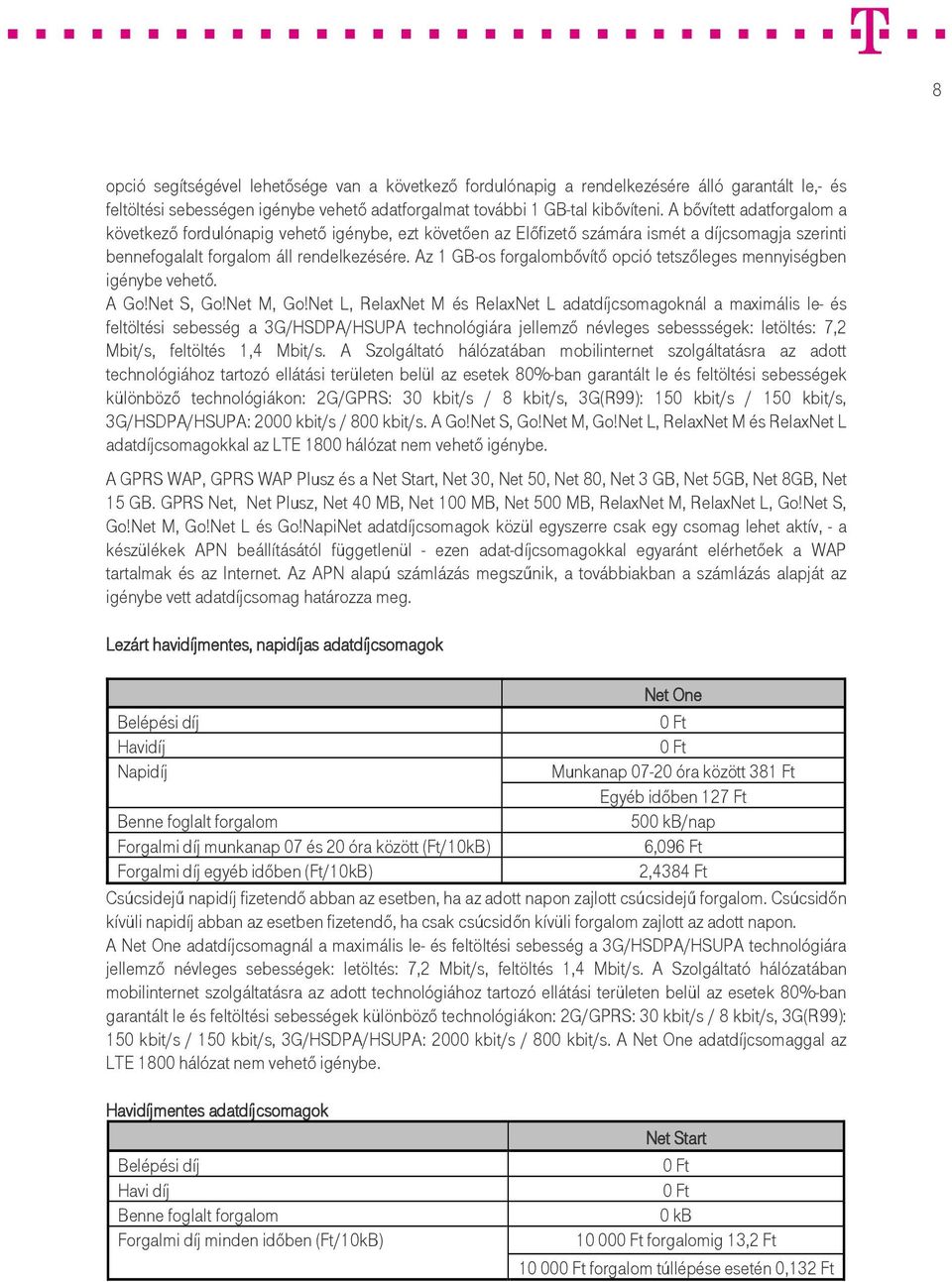 8

opció segítségével lehetősége van a következő fordulónapig a rendelkezésére álló garantált le,- és feltöltési sebességen igénybe vehető adatforgalmat további 1 GB-tal kibővíteni. A bővített adatforgalom a következő fordulónapig vehető igénybe, ezt követően az Előfizető számára ismét a díjcsomagja szerinti bennefogalalt forgalom áll rendelkezésére. Az 1 GB-os forgalombővítő opció tetszőleges mennyiségben igénybe vehető.
A Go!Net S, Go!Net M, Go!Net L, RelaxNet M és RelaxNet L adatdíjcsomagoknál a maximális le- és feltöltési sebesség a 3G/HSDPA/HSUPA technológiára jellemző névleges sebessségek: letöltés: 7,2 Mbit/s, feltöltés 1,4 Mbit/s. A Szolgáltató hálózatában mobilinternet szolgáltatásra az adott technológiához tartozó ellátási területen belül az esetek 80%-ban garantált le és feltöltési sebességek különböző technológiákon: 2G/GPRS: 30 kbit/s / 8 kbit/s, 3G(R99): 150 kbit/s / 150 kbit/s, 3G/HSDPA/HSUPA: 2000 kbit/s / 800 kbit/s. A Go!Net S, Go!Net M, Go!Net L, RelaxNet M és RelaxNet L adatdíjcsomagokkal az LTE 1800 hálózat nem vehető igénybe.

A GPRS WAP, GPRS WAP Plusz és a Net Start, Net 30, Net 50, Net 80, Net 3 GB, Net 5GB, Net 8GB, Net 15 GB. GPRS Net, Net Plusz, Net 40 MB, Net 100 MB, Net 500 MB, RelaxNet M, RelaxNet L, Go!Net S, Go!Net M, Go!Net L és Go!NapiNet adatdíjcsomagok közül egyszerre csak egy csomag lehet aktív, - a készülékek APN beállításától függetlenül - ezen adat-díjcsomagokkal egyaránt elérhetőek a WAP tartalmak és az Internet. Az APN alapú számlázás megszűnik, a továbbiakban a számlázás alapját az igénybe vett adatdíjcsomag határozza meg.

Lezárt havidíjmentes, napidíjas adatdíjcsomagok

| | Net One |
|---|---|
| Belépési díj | 0 Ft |
| Havidíj | 0 Ft |
| Napidíj | Munkanap 07-20 óra között 381 Ft |
| | Egyéb időben 127 Ft |
| Benne foglalt forgalom | 500 kB/nap |
| Forgalmi díj munkanap 07 és 20 óra között (Ft/10kB) | 6,096 Ft |
| Forgalmi díj egyéb időben (Ft/10kB) | 2,4384 Ft |

Csúcsidejű napidíj fizetendő abban az esetben, ha az adott napon zajlott csúcsidejű forgalom. Csúcsidőn kívüli napidíj abban az esetben fizetendő, ha csak csúcsidőn kívüli forgalom zajlott az adott napon.
A Net One adatdíjcsomagnál a maximális le- és feltöltési sebesség a 3G/HSDPA/HSUPA technológiára jellemző névleges sebességek: letöltés: 7,2 Mbit/s, feltöltés 1,4 Mbit/s. A Szolgáltató hálózatában mobilinternet szolgáltatásra az adott technológiához tartozó ellátási területen belül az esetek 80%-ban garantált le és feltöltési sebességek különböző technológiákon: 2G/GPRS: 30 kbit/s / 8 kbit/s, 3G(R99): 150 kbit/s / 150 kbit/s, 3G/HSDPA/HSUPA: 2000 kbit/s / 800 kbit/s. A Net One adatdíjcsomaggal az LTE 1800 hálózat nem vehető igénybe.

Havidíjmentes adatdíjcsomagok

| | Net Start |
|---|---|
| Belépési díj | 0 Ft |
| Havi díj | 0 Ft |
| Benne foglalt forgalom | 0 kB |
| Forgalmi díj minden időben (Ft/10kB) | 10 000 Ft forgalomig 13,2 Ft |
| | 10 000 Ft forgalom túllépése esetén 0,132 Ft |